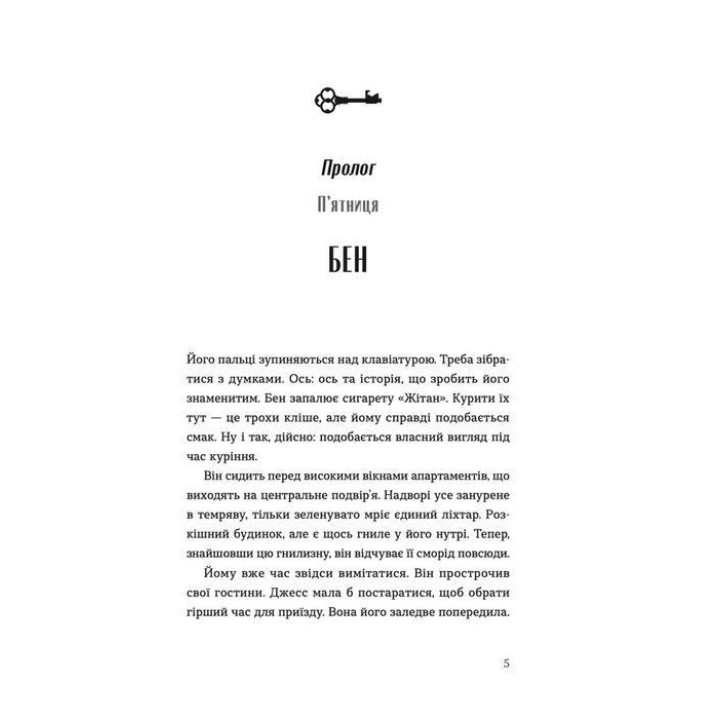 Пролог

П'ятниця

БЕН

Його пальці зупиняються над клавіатурою. Треба зібратися з думками. Ось: ось та історія, що зробить його знаменитим. Бен запалює сигарету «Жітан». Курити їх тут — це трохи кліше, але йому справді подобається смак. Ну і так, дійсно: подобається власний вигляд під час куріння.

Він сидить перед високими вікнами апартаментів, що виходять на центральне подвір'я. Надворі усе занурене в темряву, тільки зеленувато мріє єдиний ліхтар. Розкішний будинок, але є щось гниле у його нутрі. Тепер, знайшовши цю гнилизну, він відчуває її сморід повсюди.

Йому вже час звідси вимітатися. Він прострочив свої гостини. Джесс мала б постаратися, щоб обрати гірший час для приїзду. Вона його заледве попередила.

5